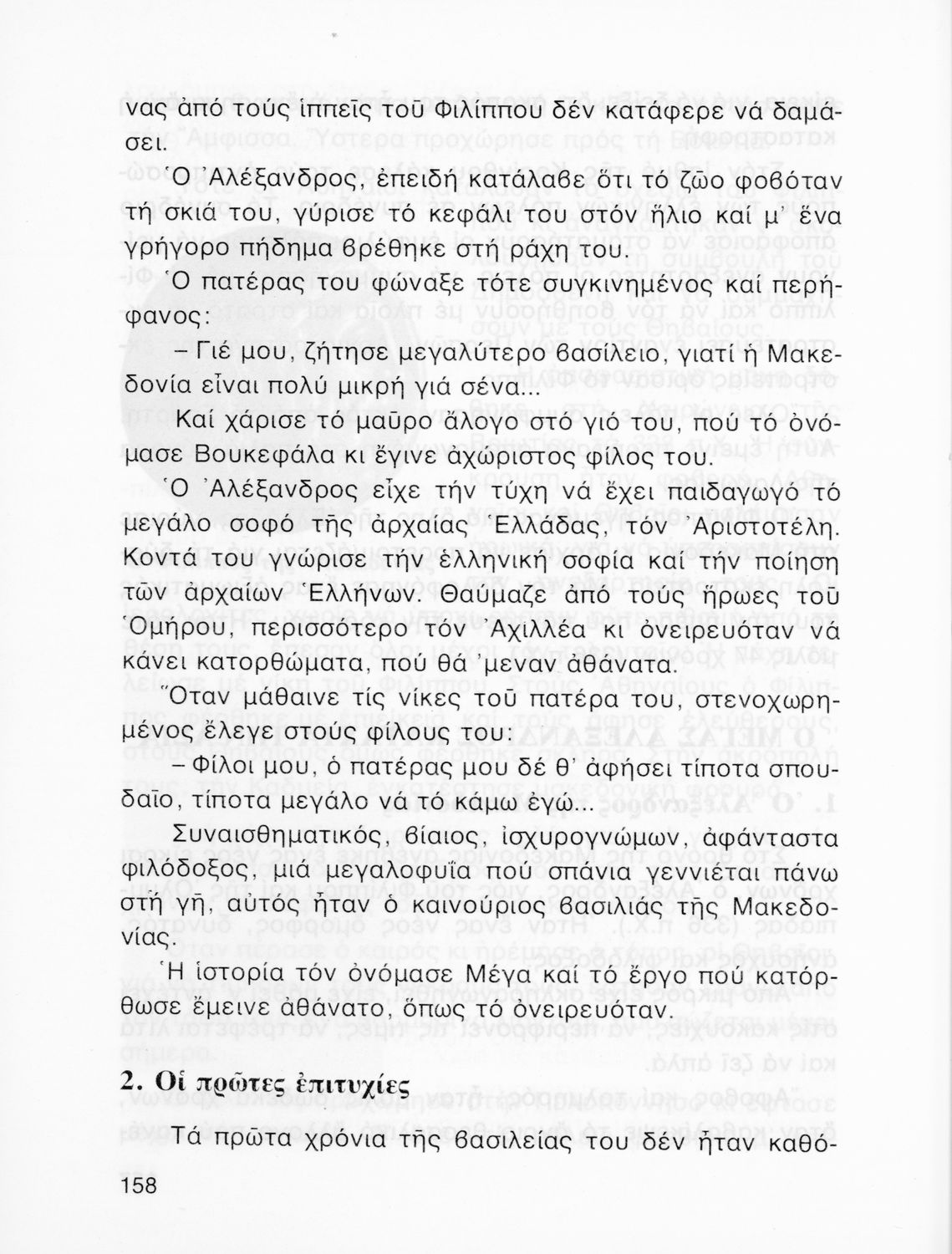 νας ἀπό τούς ἱππεῖς τοῦ Φιλίππου δέν κατάφερε νά δαμάσει.

Ὁ Ἀλέξανδρος, ἐπειδή κατάλαβε ὅτι τό ζῶο φοβόταν τή σκιά του, γύρισε τό κεφάλι του στόν ἥλιο καί μ' ἕνα γρήγορο πήδημα βρέθηκε στή ράχη του.

Ὁ πατέρας του φώναξε τότε συγκινημένος καί περήφανος:

– Γιέ μου, ζήτησε μεγαλύτερο βασίλειο, γιατί ἡ Μακεδονία εἶναι πολύ μικρή γιά σένα...

Καί χάρισε τό μαῦρο ἄλογο στό γιό του, πού τό ὀνόμασε Βουκεφάλα κι ἔγινε ἀχώριστος φίλος του.

Ὁ Ἀλέξανδρος εἶχε τήν τύχη νά ἔχει παιδαγωγό τό μεγάλο σοφό τῆς ἀρχαίας Ἑλλάδας, τόν Ἀριστοτέλη. Κοντά του γνώρισε τήν ἑλληνική σοφία καί τήν ποίηση τῶν ἀρχαίων Ἑλλήνων. Θαύμαζε ἀπό τούς ἥρωες τοῦ Ὁμήρου, περισσότερο τόν Ἀχιλλέα κι ὀνειρευόταν νά κάνει κατορθώματα, πού θά 'μεναν ἀθάνατα.

Ὅταν μάθαινε τίς νίκες τοῦ πατέρα του, στενοχωρημένος ἔλεγε στούς φίλους του:

– Φίλοι μου, ὁ πατέρας μου δέ θ' ἀφήσει τίποτα σπουδαῖο, τίποτα μεγάλο νά τό κάμω ἐγώ...

Συναισθηματικός, βίαιος, ἰσχυρογνώμων, ἀφάνταστα φιλόδοξος, μιά μεγαλοφυΐα πού σπάνια γεννιέται πάνω στή γῆ, αὐτός ἦταν ὁ καινούριος βασιλιάς τῆς Μακεδονίας.

Ἡ ἱστορία τόν ὀνόμασε Μέγα καί τό ἔργο πού κατόρθωσε ἔμεινε ἀθάνατο, ὅπως τό ὀνειρευόταν.

2. Οἱ πρῶτες ἐπιτυχίες

Τά πρῶτα χρόνια τῆς βασιλείας του δέν ἦταν καθό-

158